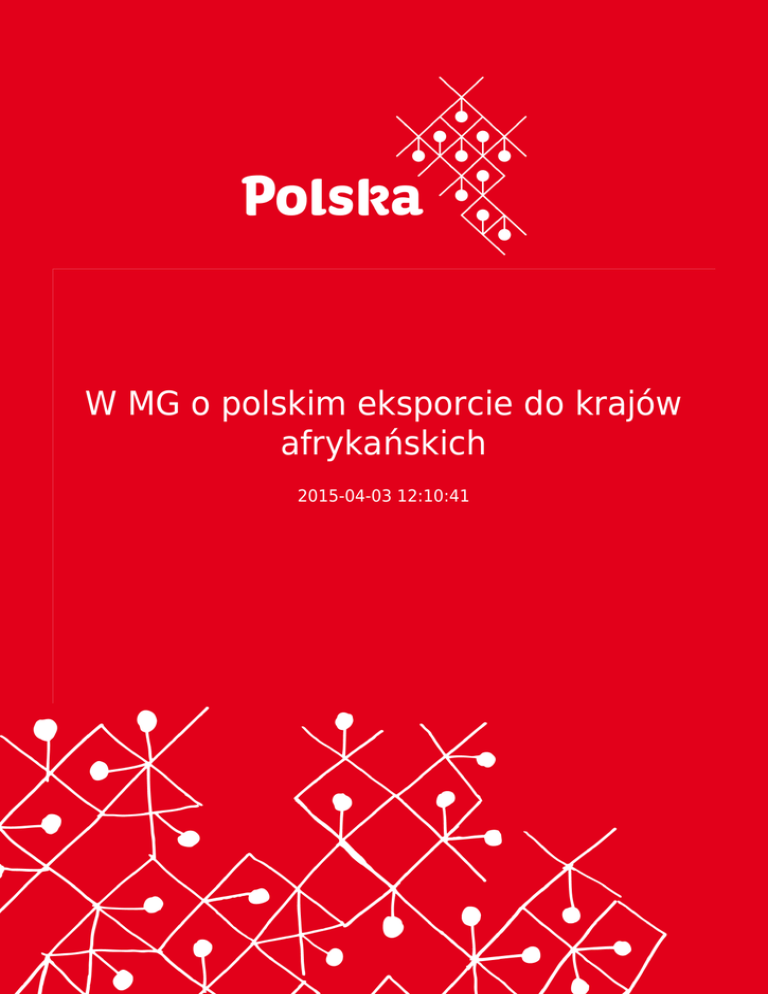 Polska

W MG o polskim eksporcie do krajów afrykańskich

2015-04-03 12:10:41